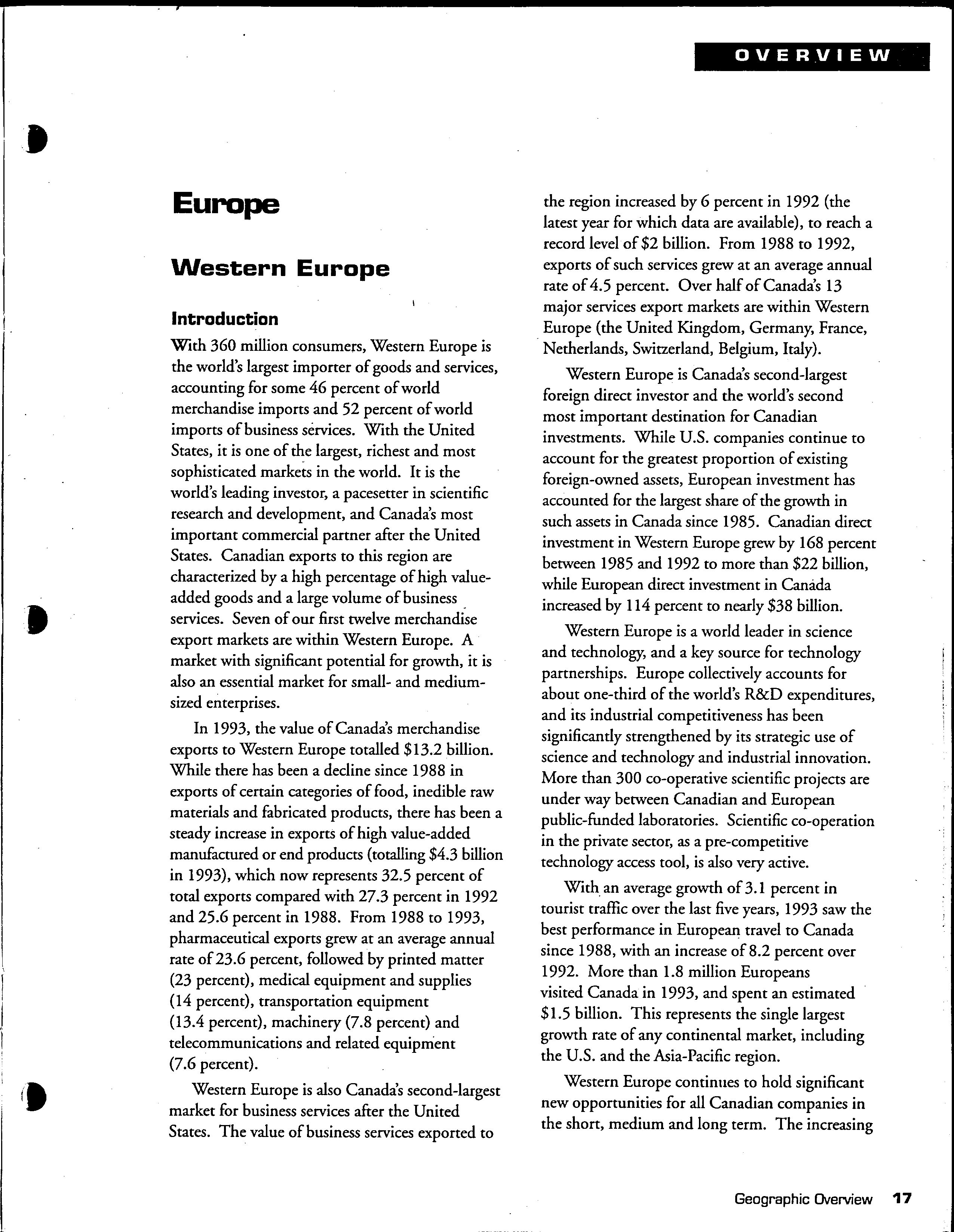 OVERVIEW

Europe

Western Europe

Introduction

With 360 million consumers, Western Europe is the world's largest importer of goods and services, accounting for some 46 percent of world merchandise imports and 52 percent of world imports of business services. With the United States, it is one of the largest, richest and most sophisticated markets in the world. It is the world's leading investor, a pacesetter in scientific research and development, and Canada's most important commercial partner after the United States. Canadian exports to this region are characterized by a high percentage of high value-added goods and a large volume of business services. Seven of our first twelve merchandise export markets are within Western Europe. A market with significant potential for growth, it is also an essential market for small- and medium-sized enterprises.

In 1993, the value of Canada's merchandise exports to Western Europe totalled \$13.2 billion. While there has been a decline since 1988 in exports of certain categories of food, inedible raw materials and fabricated products, there has been a steady increase in exports of high value-added manufactured or end products (totalling \$4.3 billion in 1993), which now represents 32.5 percent of total exports compared with 27.3 percent in 1992 and 25.6 percent in 1988. From 1988 to 1993, pharmaceutical exports grew at an average annual rate of 23.6 percent, followed by printed matter (23 percent), medical equipment and supplies (14 percent), transportation equipment (13.4 percent), machinery (7.8 percent) and telecommunications and related equipment (7.6 percent).

Western Europe is also Canada's second-largest market for business services after the United States. The value of business services exported to the region increased by 6 percent in 1992 (the latest year for which data are available), to reach a record level of \$2 billion. From 1988 to 1992, exports of such services grew at an average annual rate of 4.5 percent. Over half of Canada's 13 major services export markets are within Western Europe (the United Kingdom, Germany, France, Netherlands, Switzerland, Belgium, Italy).

Western Europe is Canada's second-largest foreign direct investor and the world's second most important destination for Canadian investments. While U.S. companies continue to account for the greatest proportion of existing foreign-owned assets, European investment has accounted for the largest share of the growth in such assets in Canada since 1985. Canadian direct investment in Western Europe grew by 168 percent between 1985 and 1992 to more than \$22 billion, while European direct investment in Canada increased by 114 percent to nearly \$38 billion.

Western Europe is a world leader in science and technology, and a key source for technology partnerships. Europe collectively accounts for about one-third of the world's R&D expenditures, and its industrial competitiveness has been significantly strengthened by its strategic use of science and technology and industrial innovation. More than 300 co-operative scientific projects are under way between Canadian and European public-funded laboratories. Scientific co-operation in the private sector, as a pre-competitive technology access tool, is also very active.

With an average growth of 3.1 percent in tourist traffic over the last five years, 1993 saw the best performance in European travel to Canada since 1988, with an increase of 8.2 percent over 1992. More than 1.8 million Europeans visited Canada in 1993, and spent an estimated \$1.5 billion. This represents the single largest growth rate of any continental market, including the U.S. and the Asia-Pacific region.

Western Europe continues to hold significant new opportunities for all Canadian companies in the short, medium and long term. The increasing

Geographic Overview 17